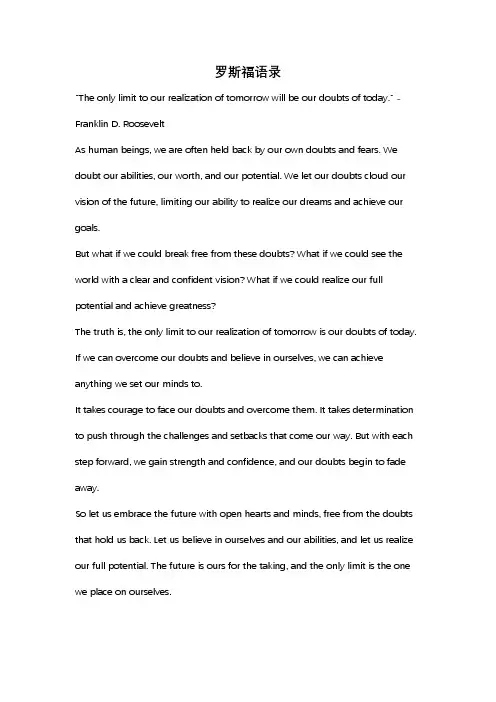 罗斯福语录

"The only limit to our realization of tomorrow will be our doubts of today." - Franklin D. Roosevelt

As human beings, we are often held back by our own doubts and fears. We doubt our abilities, our worth, and our potential. We let our doubts cloud our vision of the future, limiting our ability to realize our dreams and achieve our goals.

But what if we could break free from these doubts? What if we could see the world with a clear and confident vision? What if we could realize our full potential and achieve greatness?

The truth is, the only limit to our realization of tomorrow is our doubts of today. If we can overcome our doubts and believe in ourselves, we can achieve anything we set our minds to.

It takes courage to face our doubts and overcome them. It takes determination to push through the challenges and setbacks that come our way. But with each step forward, we gain strength and confidence, and our doubts begin to fade away.

So let us embrace the future with open hearts and minds, free from the doubts that hold us back. Let us believe in ourselves and our abilities, and let us realize our full potential. The future is ours for the taking, and the only limit is the one we place on ourselves.